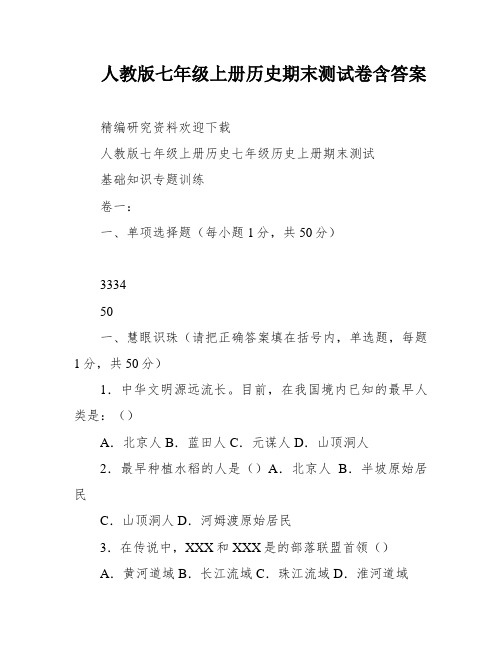 人教版七年级上册历史期末测试卷含答案

精编研究资料欢迎下载

人教版七年级上册历史七年级历史上册期末测试

基础知识专题训练

卷一：

一、单项选择题（每小题1分，共50分）

3334

50

一、慧眼识珠（请把正确答案填在括号内，单选题，每题1分，共50分）

1．中华文明源远流长。目前，在我国境内已知的最早人类是：（）

A．北京人 B．蓝田人 C．元谋人 D．山顶洞人

2．最早种植水稻的人是（）A．北京人 B．半坡原始居民

C．山顶洞人 D．河姆渡原始居民

3．在传说中，XXX和XXX是的部落联盟首领（）

A．黄河道域 B．长江流域 C．珠江流域 D．淮河道域